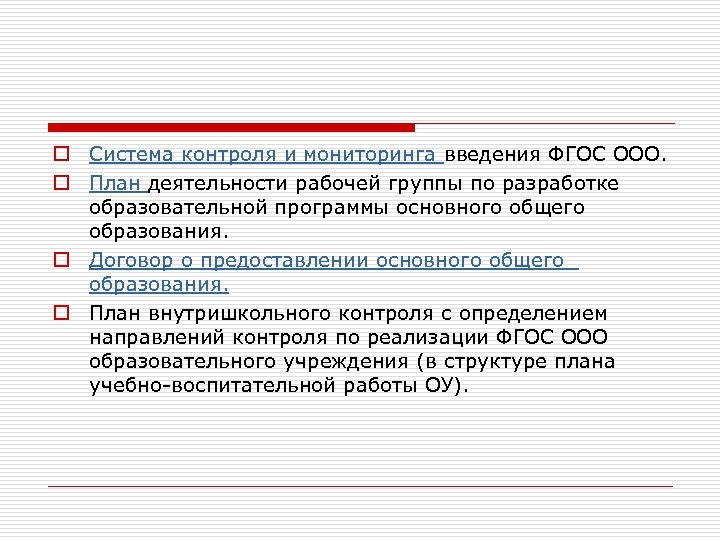 Система контроля и мониторинга введения ФГОС ООО.

План деятельности рабочей группы по разработке образовательной программы основного общего образования.

Договор о предоставлении основного общего образования.

План внутришкольного контроля с определением направлений контроля по реализации ФГОС ООО образовательного учреждения (в структуре плана учебно-воспитательной работы ОУ).